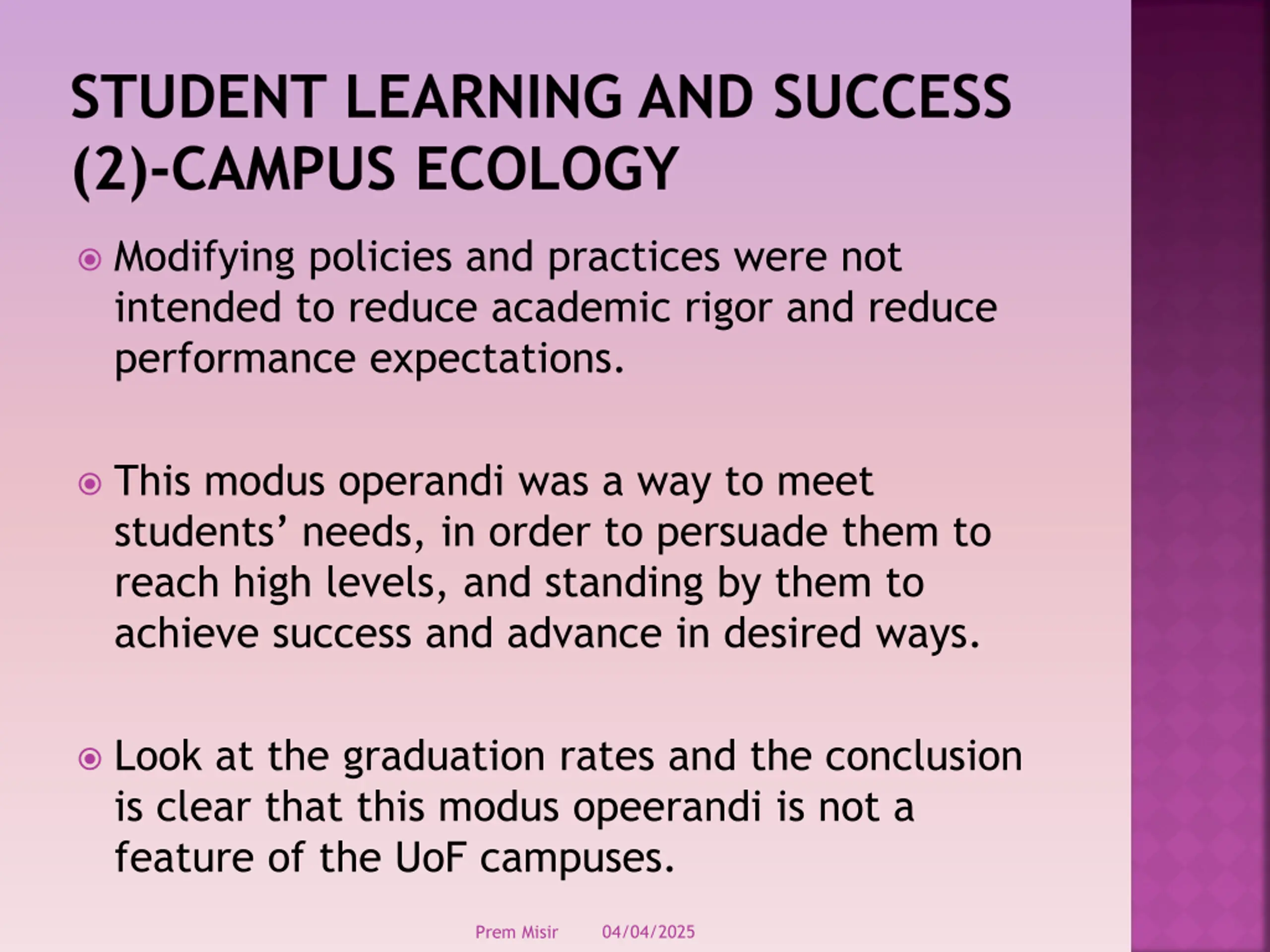 STUDENT LEARNING AND SUCCESS (2)-CAMPUS ECOLOGY

• Modifying policies and practices were not intended to reduce academic rigor and reduce performance expectations.

• This modus operandi was a way to meet students' needs, in order to persuade them to reach high levels, and standing by them to achieve success and advance in desired ways.

• Look at the graduation rates and the conclusion is clear that this modus opeerandi is not a feature of the UoF campuses.

Prem Misir 04/04/2025